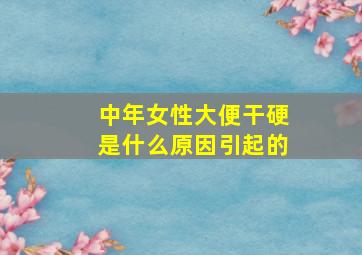 中年女性大便干硬是什么原因引起的